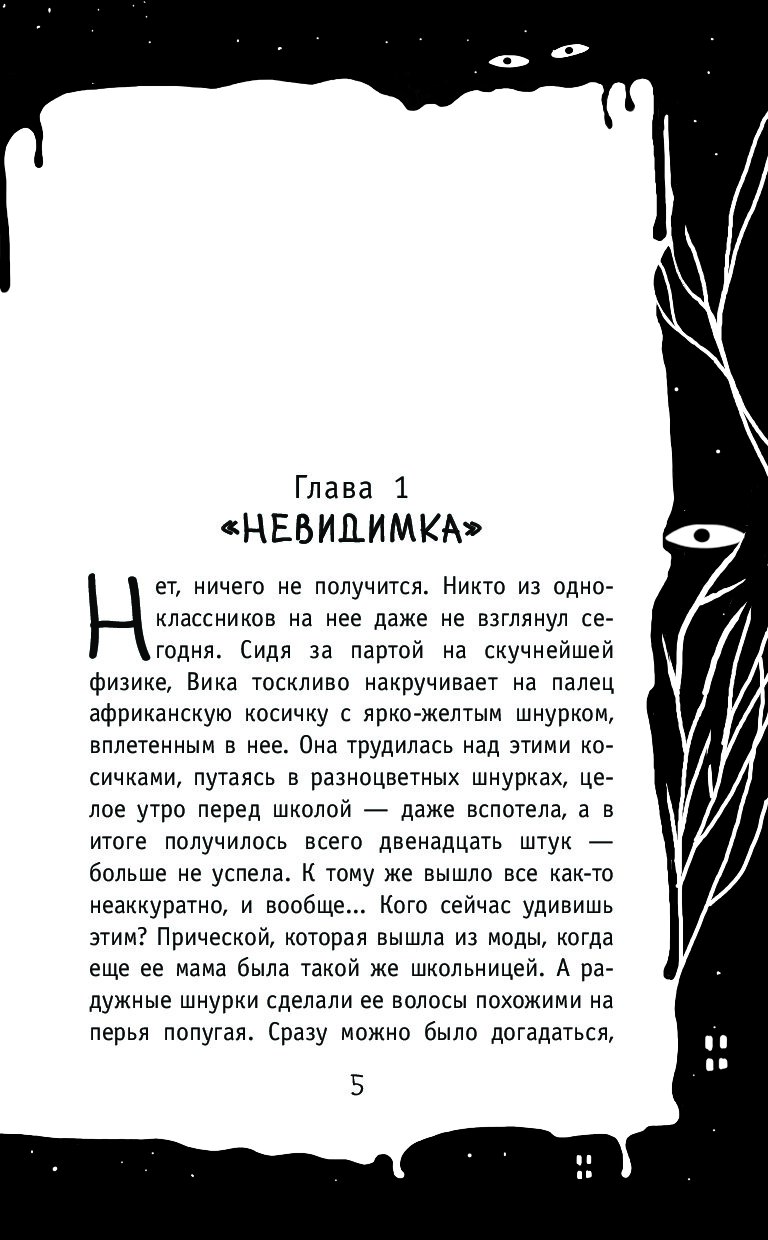 Глава 1
«НЕВИДИМКА»

Нет, ничего не получится. Никто из одноклассников на нее даже не взглянул сегодня. Сидя за партой на скучнейшей физике, Вика тоскливо накручивает на палец африканскую косичку с ярко-желтым шнурком, вплетенным в нее. Она трудилась над этими косичками, путаясь в разноцветных шнурках, целое утро перед школой — даже вспотела, а в итоге получилось всего двенадцать штук — больше не успела. К тому же вышло все как-то неаккуратно, и вообще... Кого сейчас удивишь этим? Прической, которая вышла из моды, когда еще ее мама была такой же школьницей. А радужные шнурки сделали ее волосы похожими на перья попугая. Сразу можно было догадаться,

5